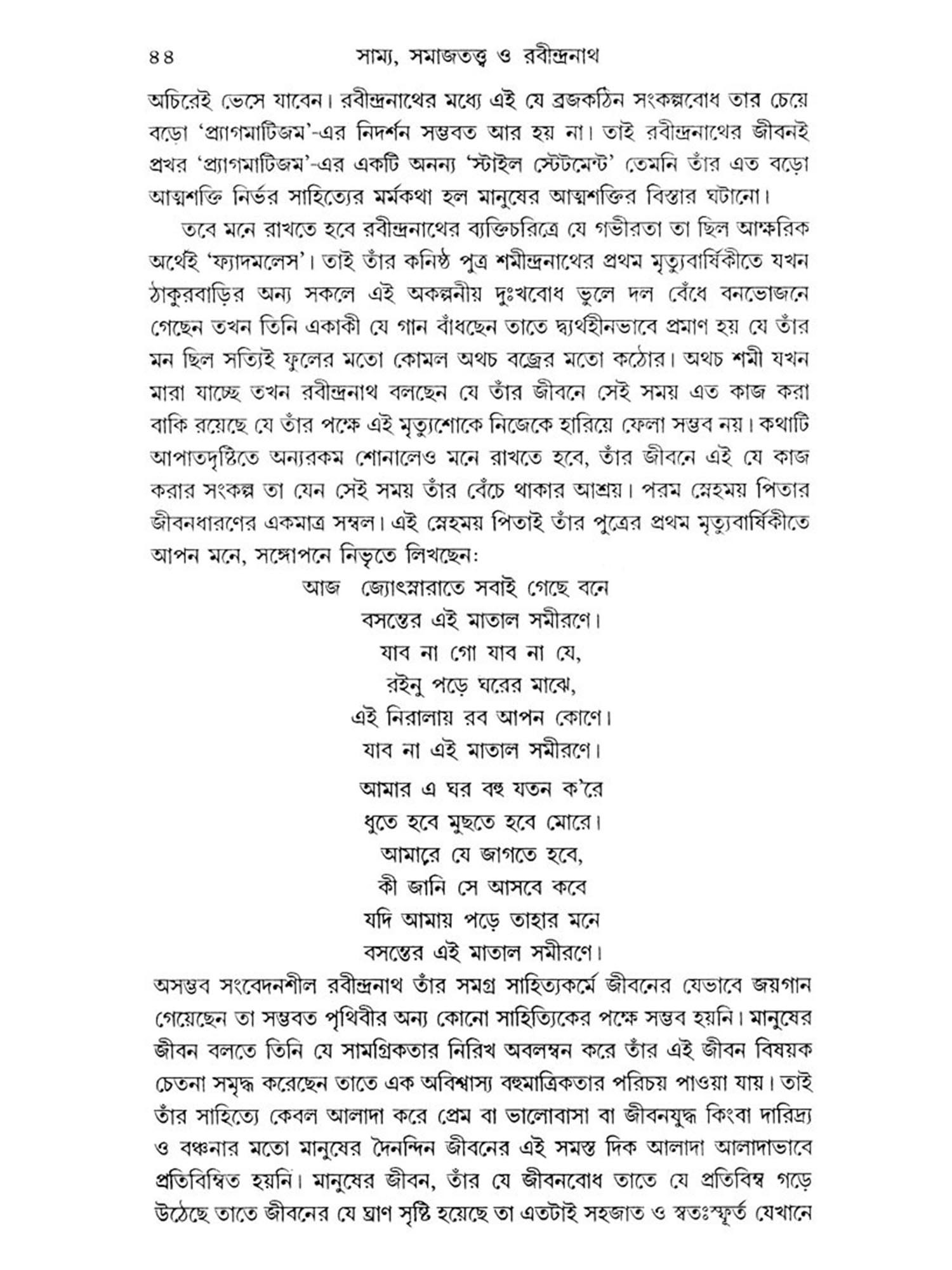 ৪৪ সাম্য, সমাজতত্ত্ব ও রবীন্দ্রনাথ

অচিরেই ভেসে যাবেন। রবীন্দ্রনাথের মধ্যে এই যে ব্রজকঠিন সংকল্পবোধ তার চেয়ে বড়ো 'প্র্যাগমাটিজম'-এর নিদর্শন সম্ভবত আর হয় না। তাই রবীন্দ্রনাথের জীবনই প্রখর 'প্র্যাগমাটিজম'-এর একটি অনন্য 'স্টাইল স্টেটমেন্ট' তেমনি তাঁর এত বড়ো আত্মশক্তি নির্ভর সাহিত্যের মর্মকথা হল মানুষের আত্মশক্তির বিস্তার ঘটানো।

তবে মনে রাখতে হবে রবীন্দ্রনাথের ব্যক্তিচরিত্রে যে গভীরতা তা ছিল আক্ষরিক অর্থেই 'ফ্যাদমলেস'। তাই তাঁর কনিষ্ঠ পুত্র শমীন্দ্রনাথের প্রথম মৃত্যুবার্ষিকীতে যখন ঠাকুরবাড়ির অন্য সকলে এই অকল্পনীয় দুঃখবোধ ভুলে দল বেঁধে বনভোজনে গেছেন তখন তিনি একাকী যে গান বাঁধছেন তাতে দ্ব্যর্থহীনভাবে প্রমাণ হয় যে তাঁর মন ছিল সত্যিই ফুলের মতো কোমল অথচ বজ্রের মতো কঠোর। অথচ শমী যখন মারা যাচ্ছে তখন রবীন্দ্রনাথ বলছেন যে তাঁর জীবনে সেই সময় এত কাজ করা বাকি রয়েছে যে তাঁর পক্ষে এই মৃত্যুশোকে নিজেকে হারিয়ে ফেলা সম্ভব নয়। কথাটি আপাতদৃষ্টিতে অন্যরকম শোনালেও মনে রাখতে হবে, তাঁর জীবনে এই যে কাজ করার সংকল্প তা যেন সেই সময় তাঁর বেঁচে থাকার আশ্রয়। পরম স্নেহময় পিতার জীবনধারণের একমাত্র সম্বল। এই স্নেহময় পিতাই তাঁর পুত্রের প্রথম মৃত্যুবার্ষিকীতে আপন মনে, সঙ্গোপনে নিভৃতে লিখছেন:

আজ জ্যোৎস্নারাতে সবাই গেছে বনে
বসন্তের এই মাতাল সমীরণে।
যাব না গো যাব না যে,
রইনু পড়ে ঘরের মাঝে,
এই নিরালায় রব আপন কোণে।
যাব না এই মাতাল সমীরণে।

আমার এ ঘর বহু যতন ক'রে
ধুতে হবে মুছতে হবে মোরে।
আমারে যে জাগতে হবে,
কী জানি সে আসবে কবে
যদি আমায় পড়ে তাহার মনে
বসন্তের এই মাতাল সমীরণে।

অসম্ভব সংবেদনশীল রবীন্দ্রনাথ তাঁর সমগ্র সাহিত্যকর্মে জীবনের যেভাবে জয়গান গেয়েছেন তা সম্ভবত পৃথিবীর অন্য কোনো সাহিত্যিকের পক্ষে সম্ভব হয়নি। মানুষের জীবন বলতে তিনি যে সামগ্রিকতার নিরিখ অবলম্বন করে তাঁর এই জীবন বিষয়ক চেতনা সমৃদ্ধ করেছেন তাতে এক অবিশ্বাস্য বহুমাত্রিকতার পরিচয় পাওয়া যায়। তাই তাঁর সাহিত্যে কেবল আলাদা করে প্রেম বা ভালোবাসা বা জীবনযুদ্ধ কিংবা দারিদ্র্য ও বঞ্চনার মতো মানুষের দৈনন্দিন জীবনের এই সমস্ত দিক আলাদা আলাদাভাবে প্রতিবিম্বিত হয়নি। মানুষের জীবন, তাঁর যে জীবনবোধ তাতে যে প্রতিবিম্ব গড়ে উঠেছে তাতে জীবনের যে ঘ্রাণ সৃষ্টি হয়েছে তা এতটাই সহজাত ও স্বতঃস্ফূর্ত যেখানে